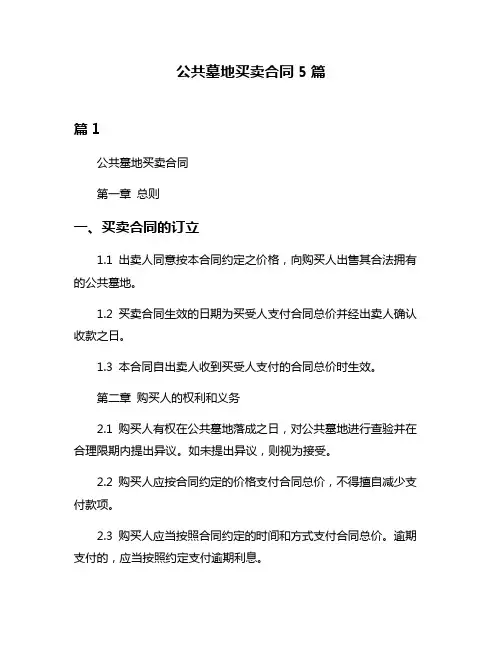 公共墓地买卖合同 5 篇

篇 1

公共墓地买卖合同

第一章 总则

一、买卖合同的订立

1.1 出卖人同意按本合同约定之价格，向购买人出售其合法拥有的公共墓地。

1.2 买卖合同生效的日期为买受人支付合同总价并经出卖人确认收款之日。

1.3 本合同自出卖人收到买受人支付的合同总价时生效。

第二章 购买人的权利和义务

2.1 购买人有权在公共墓地落成之日，对公共墓地进行查验并在合理限期内提出异议。如未提出异议，则视为接受。

2.2 购买人应按合同约定的价格支付合同总价，不得擅自减少支付款项。

2.3 购买人应当按照合同约定的时间和方式支付合同总价。逾期支付的，应当按照约定支付逾期利息。